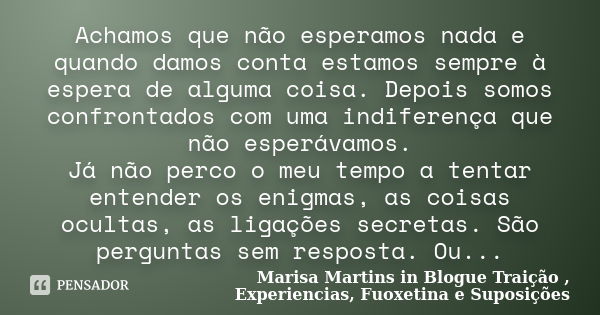 Achamos que não esperamos nada e quando damos conta estamos sempre à espera de alguma coisa. Depois somos confrontados com uma indiferença que não esperávamos.
Já não perco o meu tempo a tentar entender os enigmas, as coisas ocultas, as ligações secretas. São perguntas sem resposta. Ou...

PENSADOR

Marisa Martins in Blogue Traição , Experiencias, Fuoxetina e Suposições